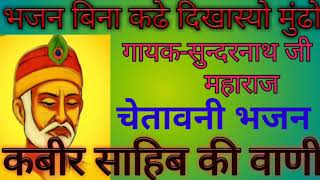 भजन बिना कढे दिखास्यो मुंढो

गायक-सुन्दरनाथ जी महाराज

चेतावनी भजन

कबीर साहिब की वाणी